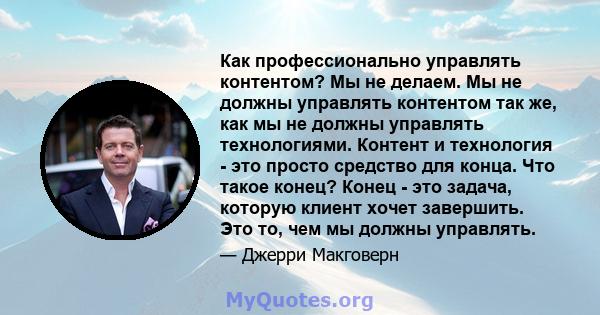 Как профессионально управлять контентом? Мы не делаем. Мы не должны управлять контентом так же, как мы не должны управлять технологиями. Контент и технология - это просто средство для конца. Что такое конец? Конец - это задача, которую клиент хочет завершить. Это то, чем мы должны управлять.

— Джерри Макговерн

MyQuotes.org